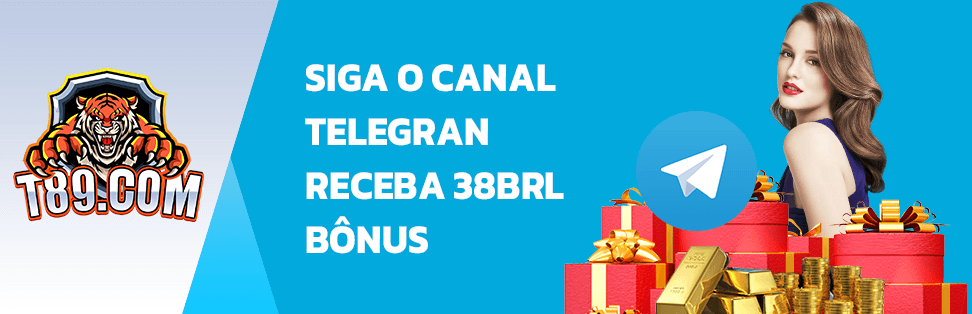 T89.COM

SIGA O CANAL TELEGRAN RECEBA 38BRL BÔNUS